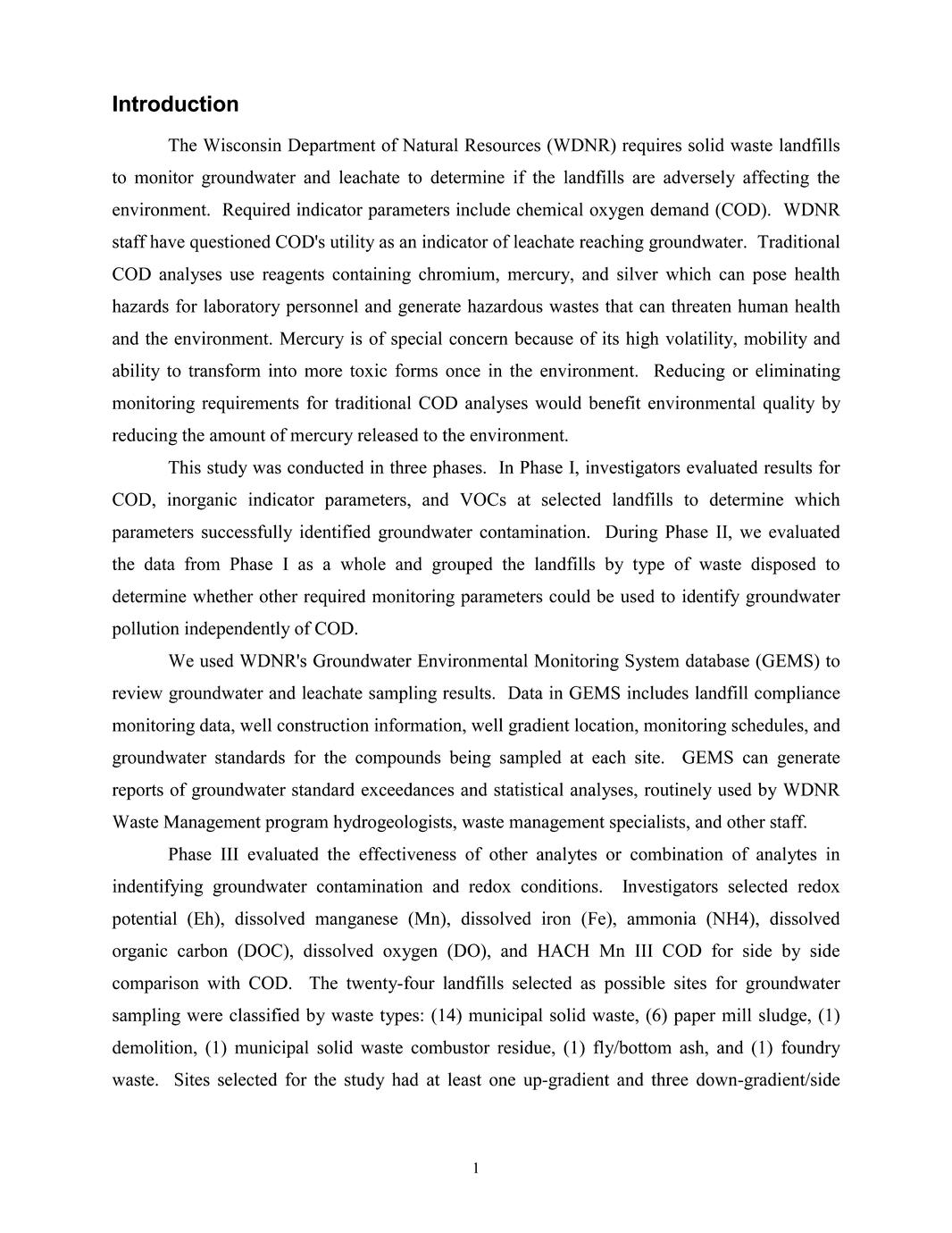 Introduction

The Wisconsin Department of Natural Resources (WDNR) requires solid waste landfills to monitor groundwater and leachate to determine if the landfills are adversely affecting the environment. Required indicator parameters include chemical oxygen demand (COD). WDNR staff have questioned COD's utility as an indicator of leachate reaching groundwater. Traditional COD analyses use reagents containing chromium, mercury, and silver which can pose health hazards for laboratory personnel and generate hazardous wastes that can threaten human health and the environment. Mercury is of special concern because of its high volatility, mobility and ability to transform into more toxic forms once in the environment. Reducing or eliminating monitoring requirements for traditional COD analyses would benefit environmental quality by reducing the amount of mercury released to the environment.

This study was conducted in three phases. In Phase I, investigators evaluated results for COD, inorganic indicator parameters, and VOCs at selected landfills to determine which parameters successfully identified groundwater contamination. During Phase II, we evaluated the data from Phase I as a whole and grouped the landfills by type of waste disposed to determine whether other required monitoring parameters could be used to identify groundwater pollution independently of COD.

We used WDNR's Groundwater Environmental Monitoring System database (GEMS) to review groundwater and leachate sampling results. Data in GEMS includes landfill compliance monitoring data, well construction information, well gradient location, monitoring schedules, and groundwater standards for the compounds being sampled at each site. GEMS can generate reports of groundwater standard exceedances and statistical analyses, routinely used by WDNR Waste Management program hydrogeologists, waste management specialists, and other staff.

Phase III evaluated the effectiveness of other analytes or combination of analytes in indentifying groundwater contamination and redox conditions. Investigators selected redox potential (Eh), dissolved manganese (Mn), dissolved iron (Fe), ammonia (NH4), dissolved organic carbon (DOC), dissolved oxygen (DO), and HACH Mn III COD for side by side comparison with COD. The twenty-four landfills selected as possible sites for groundwater sampling were classified by waste types: (14) municipal solid waste, (6) paper mill sludge, (1) demolition, (1) municipal solid waste combustor residue, (1) fly/bottom ash, and (1) foundry waste. Sites selected for the study had at least one up-gradient and three down-gradient/side

1